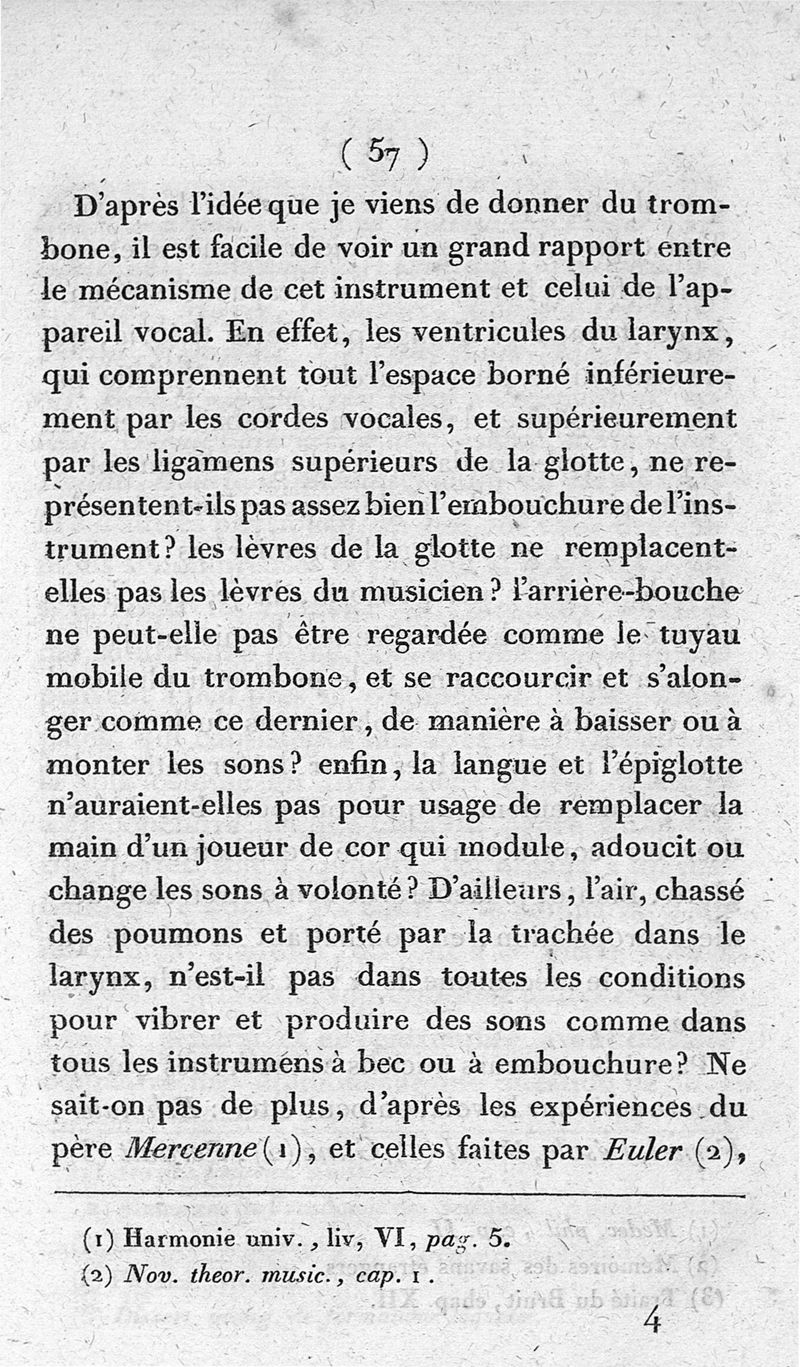 ( 57 )

D'après l'idée que je viens de donner du trombone, il est facile de voir un grand rapport entre le mécanisme de cet instrument et celui de l'appareil vocal. En effet, les ventricules du larynx, qui comprennent tout l'espace borné inférieurement par les cordes vocales, et supérieurement par les ligamens supérieurs de la glotte, ne représentent-ils pas assez bien l'embouchure de l'instrument? les lèvres de la glotte ne remplacent-elles pas les lèvres du musicien? l'arrière-bouche ne peut-elle pas être regardée comme le tuyau mobile du trombone, et se raccourcir et s'alonger comme ce dernier, de manière à baisser ou à monter les sons? enfin, la langue et l'épiglotte n'auraient-elles pas pour usage de remplacer la main d'un joueur de cor qui module, adoucit ou change les sons à volonté? D'ailleurs, l'air, chassé des poumons et porté par la trachée dans le larynx, n'est-il pas dans toutes les conditions pour vibrer et produire des sons comme dans tous les instrumens à bec ou à embouchure? Ne sait-on pas de plus, d'après les expériences du père Mercenne (1), et celles faites par Euler (2),

(1) Harmonie univ., liv, VI, pag. 5.
(2) Nov. theor. music., cap. 1.

4